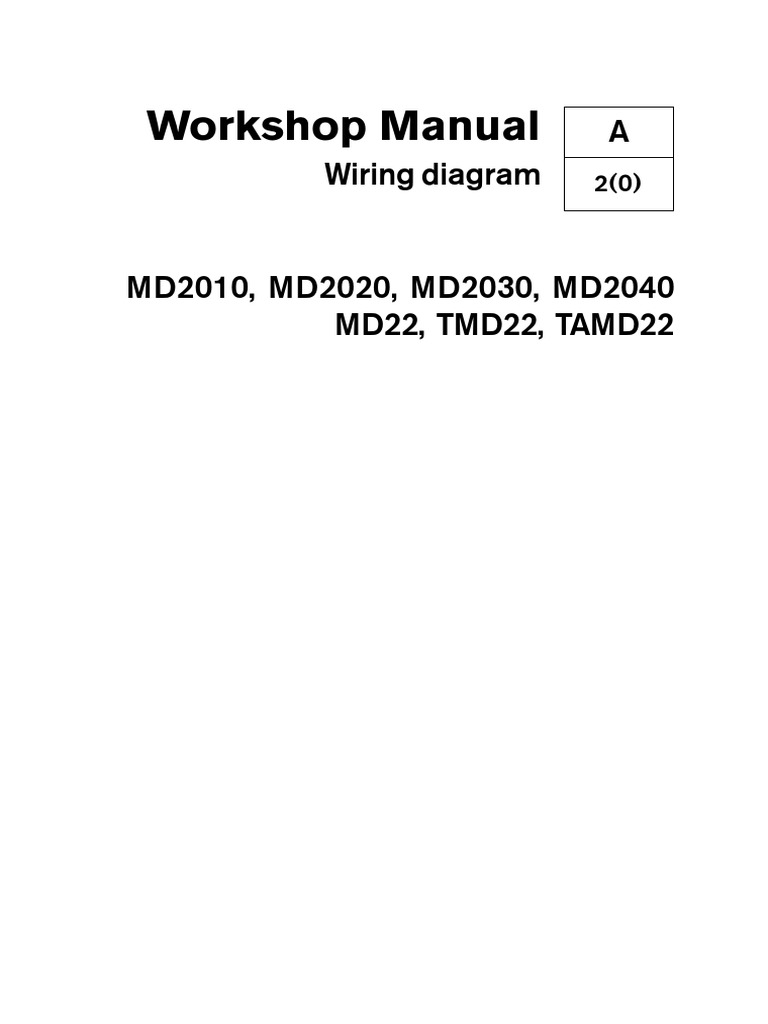 Workshop Manual

Wiring diagram

A

2(0)

MD2010, MD2020, MD2030, MD2040
MD22, TMD22, TAMD22